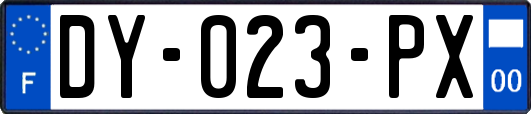 F
DY-023-PX
00